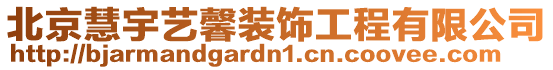 北京慧宇艺馨装饰工程有限公司
http://bjarmandgardn1.cn.coovee.com